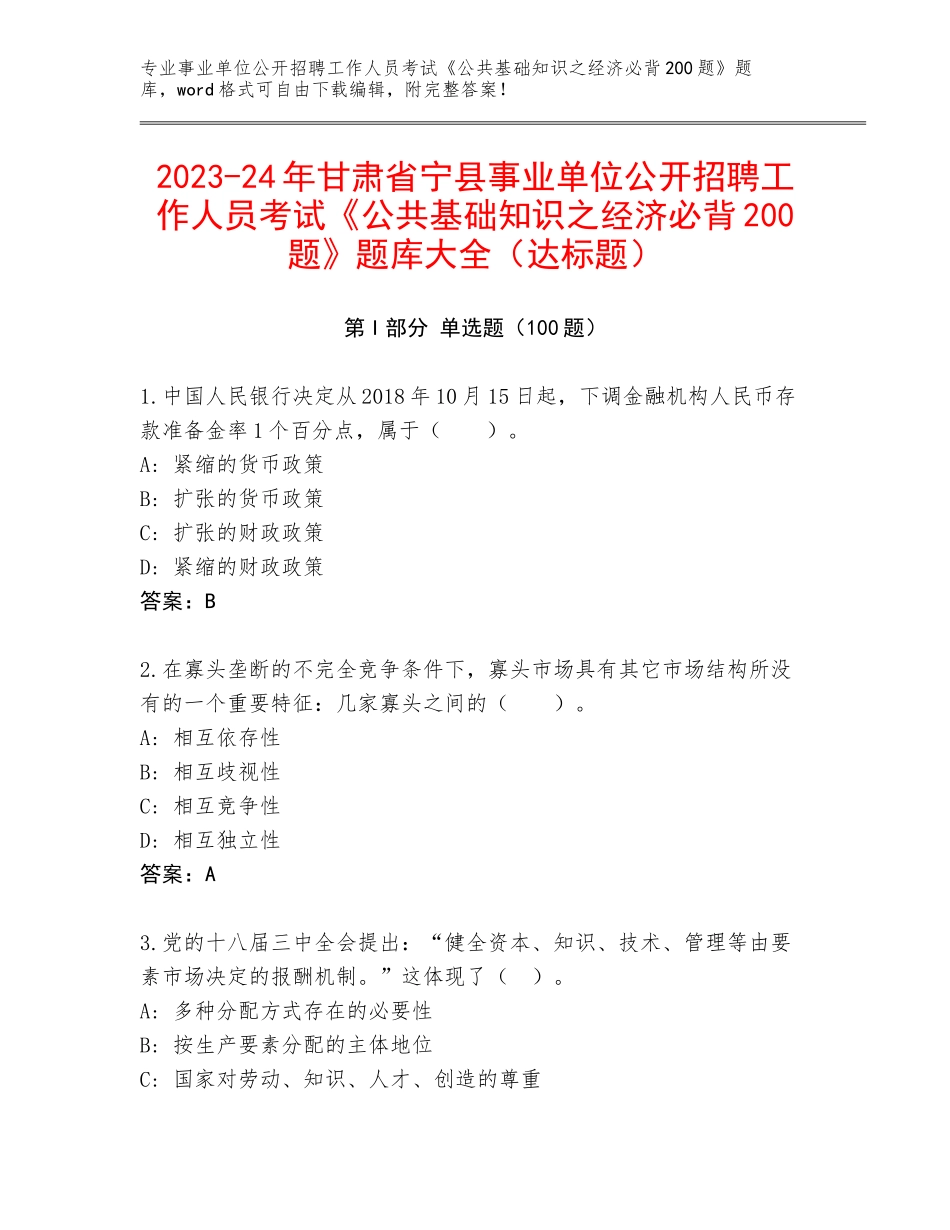 专业事业单位公开招聘工作人员考试《公共基础知识之经济必背200题》题库，word格式可自由下载编辑，附完整答案！

2023-24年甘肃省宁县事业单位公开招聘工作人员考试《公共基础知识之经济必背200题》题库大全（达标题）

第Ⅰ部分 单选题（100题）

1.中国人民银行决定从2018年10月15日起，下调金融机构人民币存款准备金率1个百分点，属于（　　）。
A：紧缩的货币政策
B：扩张的货币政策
C：扩张的财政政策
D：紧缩的财政政策
答案：B

2.在寡头垄断的不完全竞争条件下，寡头市场具有其它市场结构所没有的一个重要特征：几家寡头之间的（　　）。
A：相互依存性
B：相互歧视性
C：相互竞争性
D：相互独立性
答案：A

3.党的十八届三中全会提出：“健全资本、知识、技术、管理等由要素市场决定的报酬机制。”这体现了（　）。
A：多种分配方式存在的必要性
B：按生产要素分配的主体地位
C：国家对劳动、知识、人才、创造的尊重